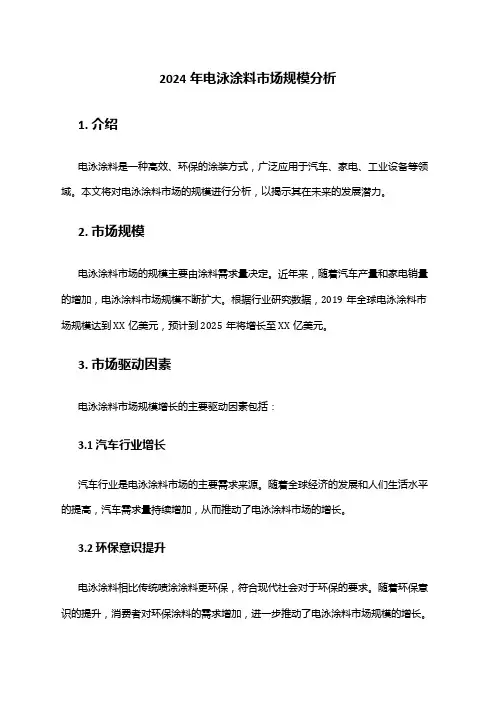 2024 年电泳涂料市场规模分析

1. 介绍

电泳涂料是一种高效、环保的涂装方式，广泛应用于汽车、家电、工业设备等领域。本文将对电泳涂料市场的规模进行分析，以揭示其在未来的发展潜力。

2. 市场规模

电泳涂料市场的规模主要由涂料需求量决定。近年来，随着汽车产量和家电销量的增加，电泳涂料市场规模不断扩大。根据行业研究数据，2019 年全球电泳涂料市场规模达到 XX 亿美元，预计到 2025 年将增长至 XX 亿美元。

3. 市场驱动因素

电泳涂料市场规模增长的主要驱动因素包括：

3.1 汽车行业增长

汽车行业是电泳涂料市场的主要需求来源。随着全球经济的发展和人们生活水平的提高，汽车需求量持续增加，从而推动了电泳涂料市场的增长。

3.2 环保意识提升

电泳涂料相比传统喷涂涂料更环保，符合现代社会对于环保的要求。随着环保意识的提升，消费者对环保涂料的需求增加，进一步推动了电泳涂料市场规模的增长。